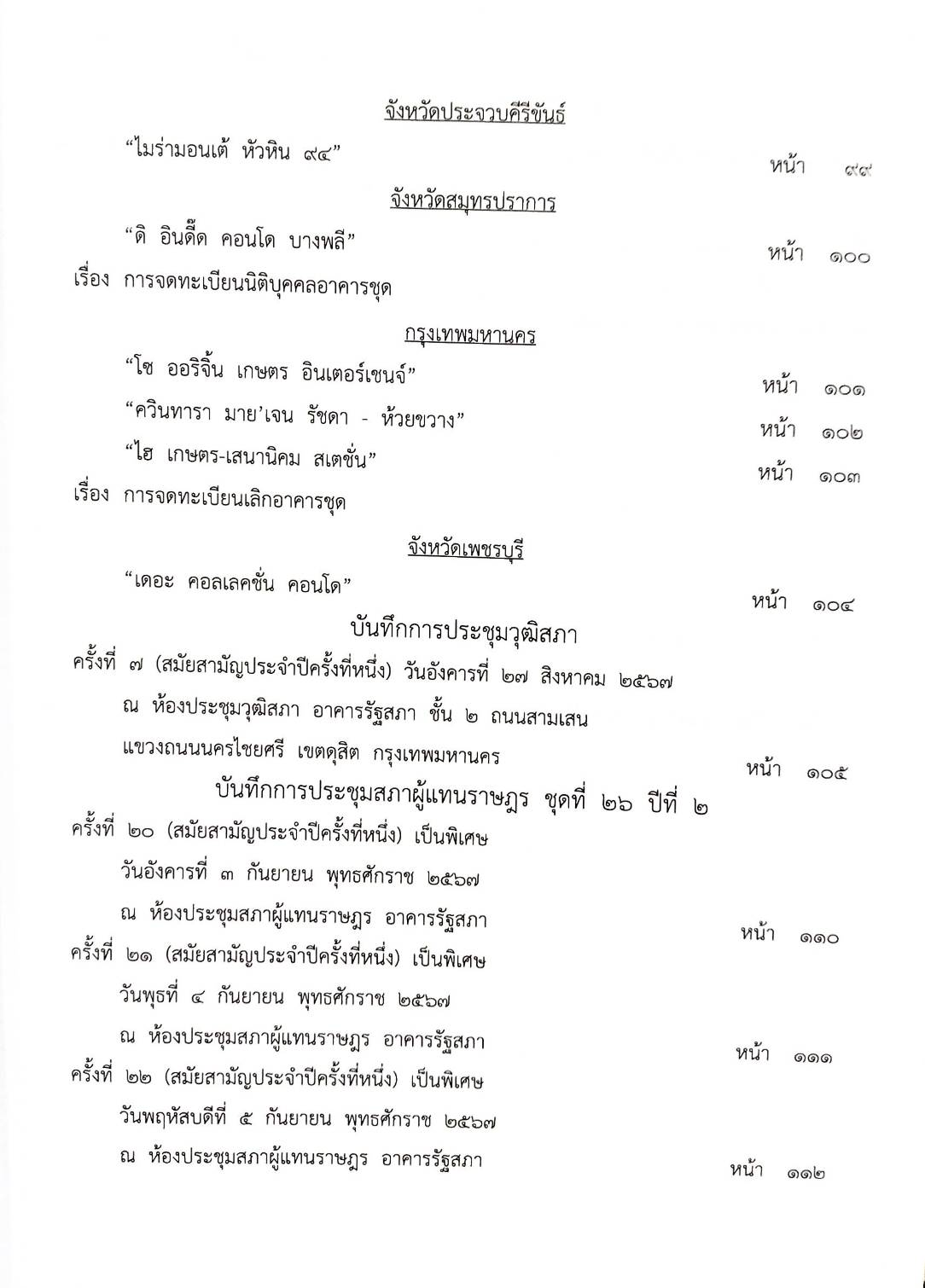 จังหวัดประจวบคีรีขันธ์

"ไมร่ามอนเต้ หัวหิน ๙๔" หน้า ๙๙

จังหวัดสมุทรปราการ

"ดิ อินดี้ด คอนโด บางพลี" หน้า ๑๐๐

เรื่อง การจดทะเบียนนิติบุคคลอาคารชุด

กรุงเทพมหานคร

"โซ ออริจิ้น เกษตร อินเตอร์เชนจ์" หน้า ๑๐๑

"ควินทารา มาย'เจน รัชดา - ห้วยขวาง" หน้า ๑๐๒

"ไฮ เกษตร-เสนานิคม สเตชั่น" หน้า ๑๐๓

เรื่อง การจดทะเบียนเลิกอาคารชุด

จังหวัดเพชรบุรี

"เดอะ คอลเลคชั่น คอนโด" หน้า ๑๐๔

บันทึกการประชุมวุฒิสภา

ครั้งที่ ๗ (สมัยสามัญประจำปีครั้งที่หนึ่ง) วันอังคารที่ ๒๗ สิงหาคม ๒๕๖๗ ณ ห้องประชุมวุฒิสภา อาคารรัฐสภา ชั้น ๒ ถนนสามเสน แขวงถนนนครไชยศรี เขตดุสิต กรุงเทพมหานคร หน้า ๑๐๕

บันทึกการประชุมสภาผู้แทนราษฎร ชุดที่ ๒๖ ปีที่ ๒

ครั้งที่ ๒๐ (สมัยสามัญประจำปีครั้งที่หนึ่ง) เป็นพิเศษ วันอังคารที่ ๓ กันยายน พุทธศักราช ๒๕๖๗ ณ ห้องประชุมสภาผู้แทนราษฎร อาคารรัฐสภา หน้า ๑๑๐

ครั้งที่ ๒๑ (สมัยสามัญประจำปีครั้งที่หนึ่ง) เป็นพิเศษ วันพุธที่ ๔ กันยายน พุทธศักราช ๒๕๖๗ ณ ห้องประชุมสภาผู้แทนราษฎร อาคารรัฐสภา หน้า ๑๑๑

ครั้งที่ ๒๒ (สมัยสามัญประจำปีครั้งที่หนึ่ง) เป็นพิเศษ วันพฤหัสบดีที่ ๕ กันยายน พุทธศักราช ๒๕๖๗ ณ ห้องประชุมสภาผู้แทนราษฎร อาคารรัฐสภา หน้า ๑๑๒